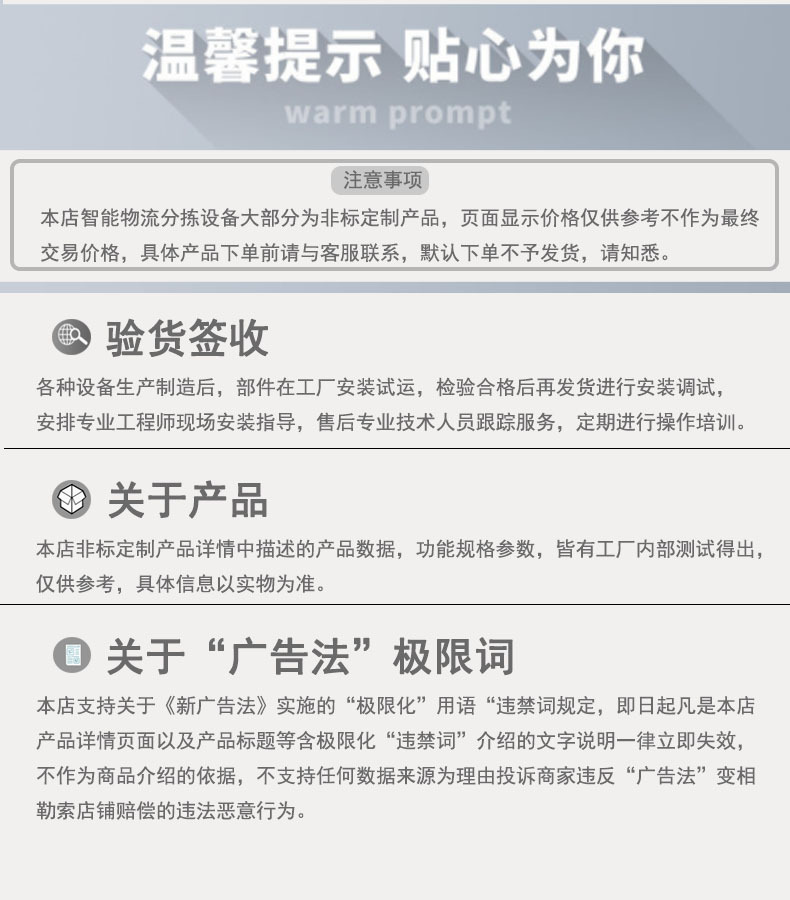 温馨提示 贴心为你

warm prompt

注意事项

本店智能物流分拣设备大部分为非标定制产品，页面显示价格仅供参考不作为最终交易价格，具体产品下单前请与客服联系，默认下单不予发货，请知悉。

验货签收

各种设备生产制造后，部件在工厂安装试运，检验合格后再发货进行安装调试，安排专业工程师现场安装指导，售后专业技术人员跟踪服务，定期进行操作培训。

关于产品

本店非标定制产品详情中描述的产品数据，功能规格参数，皆有工厂内部测试得出，仅供参考，具体信息以实物为准。

关于“广告法”极限词

本店支持关于《新广告法》实施的“极限化”用语“违禁词规定，即日起凡是本店产品详情页面以及产品标题等含极限化“违禁词”介绍的文字说明一律立即失效，不作为商品介绍的依据，不支持任何数据来源为理由投诉商家违反“广告法”变相勒索店铺赔偿的违法恶意行为。